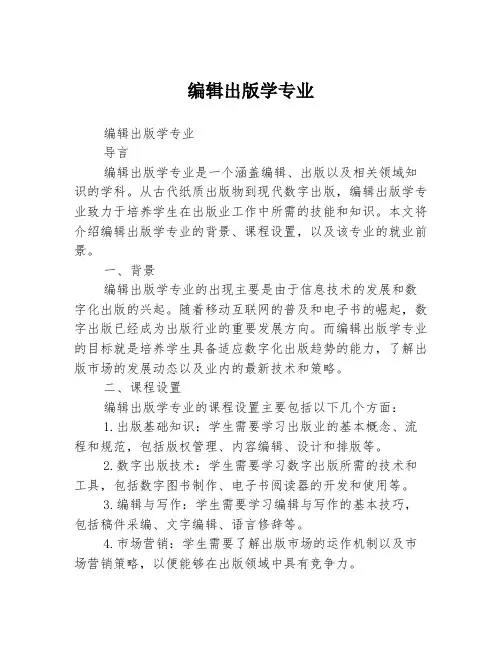 编辑出版学专业

编辑出版学专业

导言

编辑出版学专业是一个涵盖编辑、出版以及相关领域知识的学科。从古代纸质出版物到现代数字出版，编辑出版学专业致力于培养学生在出版业工作中所需的技能和知识。本文将介绍编辑出版学专业的背景、课程设置，以及该专业的就业前景。

一、背景

编辑出版学专业的出现主要是由于信息技术的发展和数字化出版的兴起。随着移动互联网的普及和电子书的崛起，数字出版已经成为出版行业的重要发展方向。而编辑出版学专业的目标就是培养学生具备适应数字化出版趋势的能力，了解出版市场的发展动态以及业内的最新技术和策略。

二、课程设置

编辑出版学专业的课程设置主要包括以下几个方面：

1.出版基础知识：学生需要学习出版业的基本概念、流程和规范，包括版权管理、内容编辑、设计和排版等。

2.数字出版技术：学生需要学习数字出版所需的技术和工具，包括数字图书制作、电子书阅读器的开发和使用等。

3.编辑与写作：学生需要学习编辑与写作的基本技巧，包括稿件采编、文字编辑、语言修辞等。

4.市场营销：学生需要了解出版市场的运作机制以及市场营销策略，以便能够在出版领域中具有竞争力。